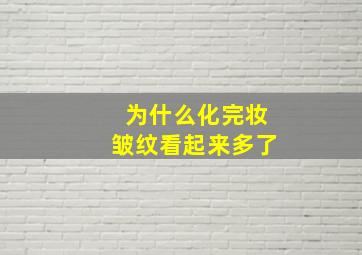 为什么化完妆
皱纹看起来多了